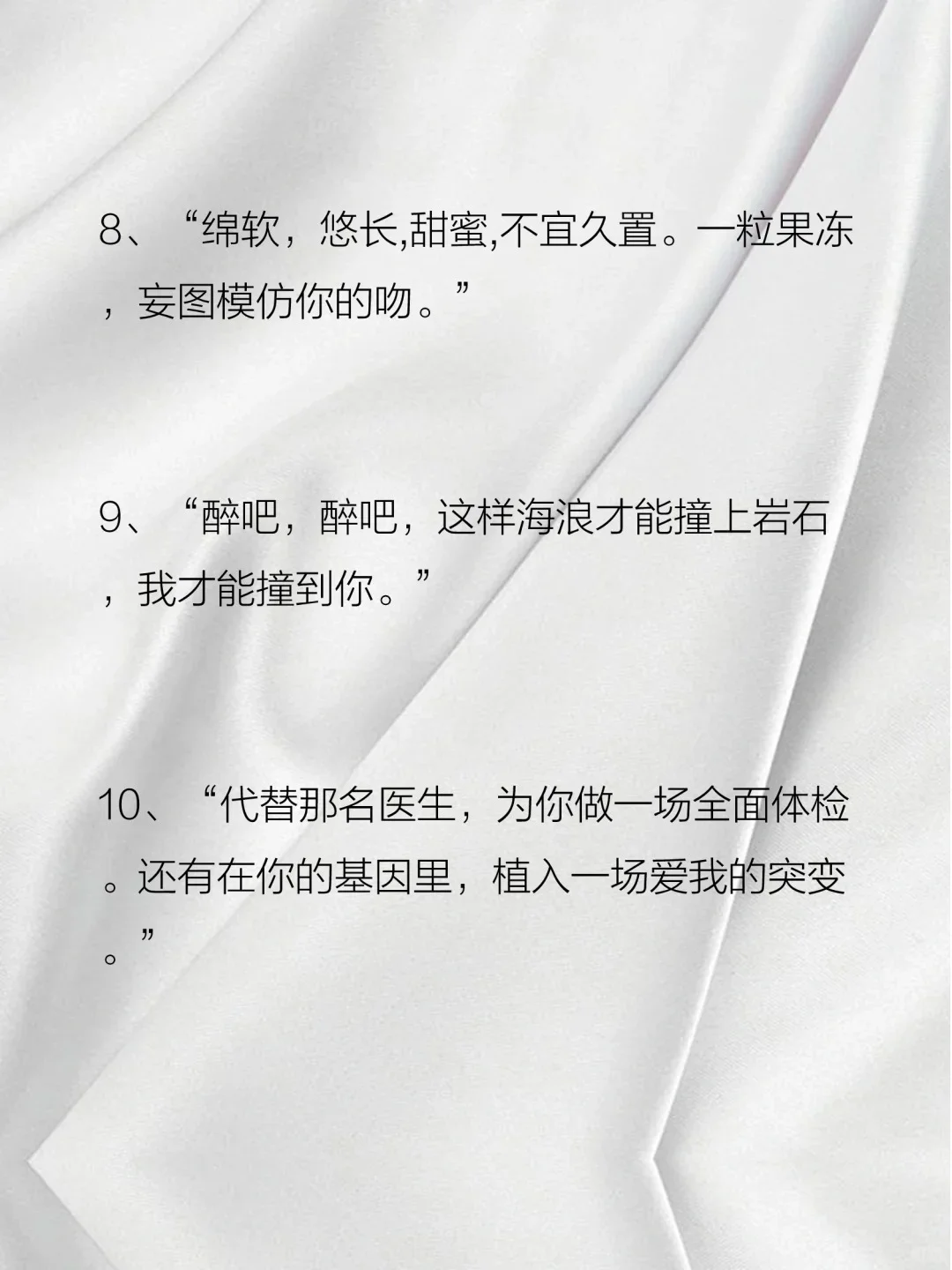 8、“绵软，悠长,甜蜜,不宜久置。一粒果冻，妄图模仿你的吻。”

9、“醉吧，醉吧，这样海浪才能撞上岩石，我才能撞到你。”

10、“代替那名医生，为你做一场全面体检。还有在你的基因里，植入一场爱我的突变。”